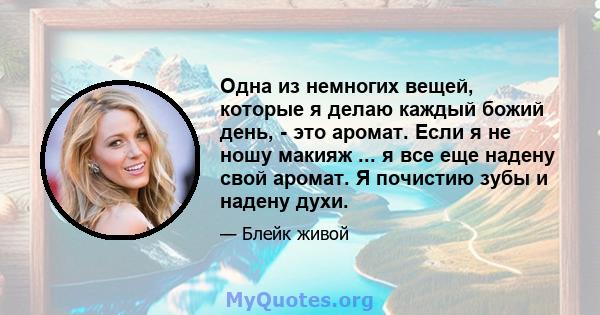 Одна из немногих вещей, которые я делаю каждый божий день, - это аромат. Если я не ношу макияж ... я все еще надену свой аромат. Я почистию зубы и надену духи.

— Блейк живой

MyQuotes.org